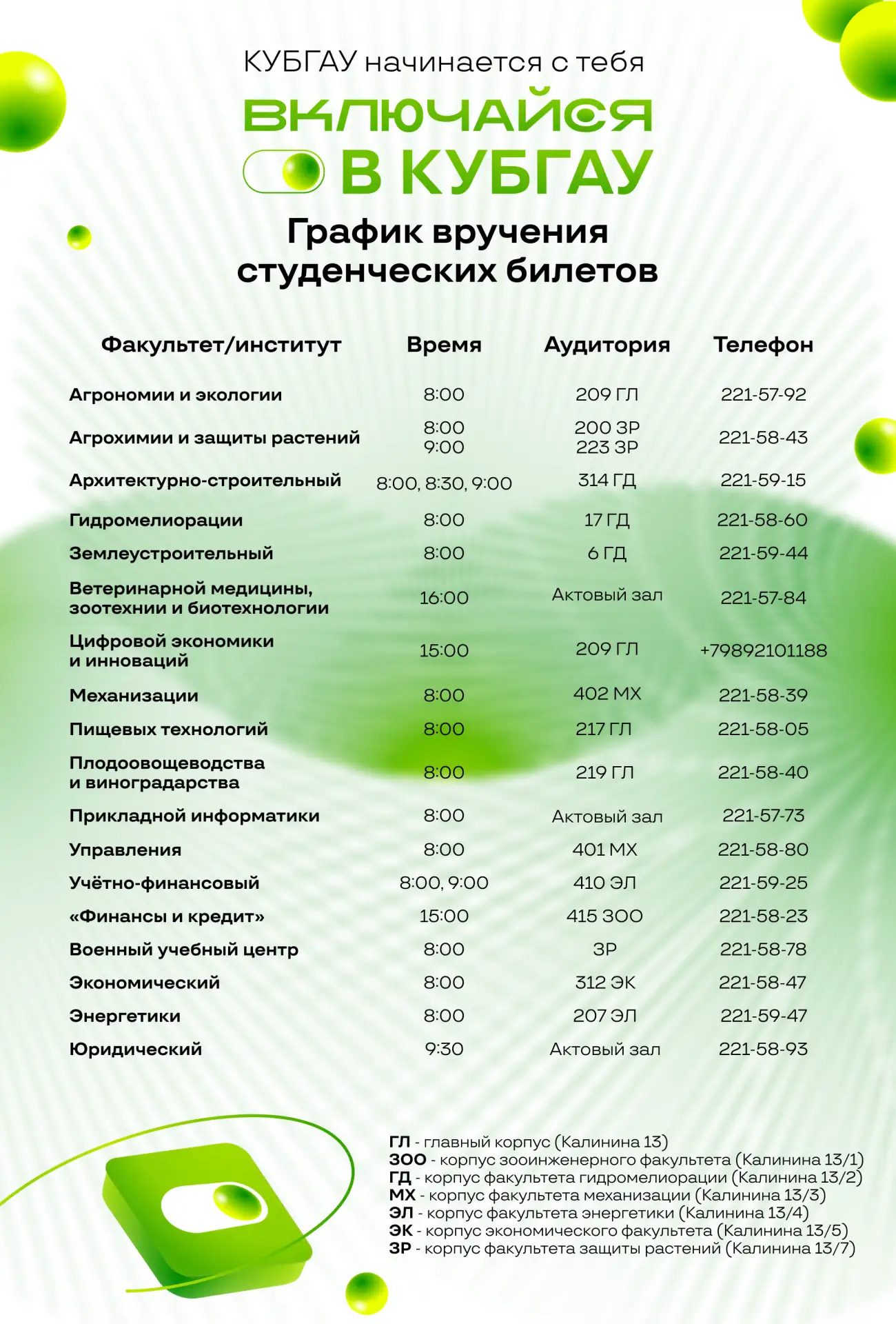 КУБГАУ начинается с тебя

ВКЛЮЧАЙСЯ
В КУБГАУ

График вручения студенческих билетов

| Факультет/институт | Время | Аудитория | Телефон |
|---|---|---|---|
| Агрономии и экологии | 8:00 | 209 ГЛ | 221-57-92 |
| Агрохимии и защиты растений | 8:00 9:00 | 200 ЗР 223 ЗР | 221-58-43 |
| Архитектурно-строительный | 8:00, 8:30, 9:00 | 314 ГД | 221-59-15 |
| Гидромелиорации | 8:00 | 17 ГД | 221-58-60 |
| Землеустроительный | 8:00 | 6 ГД | 221-59-44 |
| Ветеринарной медицины, зоотехнии и биотехнологии | 16:00 | Актовый зал | 221-57-84 |
| Цифровой экономики и инноваций | 15:00 | 209 ГЛ | +79892101188 |
| Механизации | 8:00 | 402 МХ | 221-58-39 |
| Пищевых технологий | 8:00 | 217 ГЛ | 221-58-05 |
| Плодоовощеводства и виноградарства | 8:00 | 219 ГЛ | 221-58-40 |
| Прикладной информатики | 8:00 | Актовый зал | 221-57-73 |
| Управления | 8:00 | 401 МХ | 221-58-80 |
| Учётно-финансовый | 8:00, 9:00 | 410 ЭЛ | 221-59-25 |
| «Финансы и кредит» | 15:00 | 415 ЗОО | 221-58-23 |
| Военный учебный центр | 8:00 | ЗР | 221-58-78 |
| Экономический | 8:00 | 312 ЭК | 221-58-47 |
| Энергетики | 8:00 | 207 ЭЛ | 221-59-47 |
| Юридический | 9:30 | Актовый зал | 221-58-93 |

ГЛ - главный корпус (Калинина 13)
ЗОО - корпус зооинженерного факультета (Калинина 13/1)
ГД - корпус факультета гидромелиорации (Калинина 13/2)
МХ - корпус факультета механизации (Калинина 13/3)
ЭЛ - корпус факультета энергетики (Калинина 13/4)
ЭК - корпус экономического факультета (Калинина 13/5)
ЗР - корпус факультета защиты растений (Калинина 13/7)